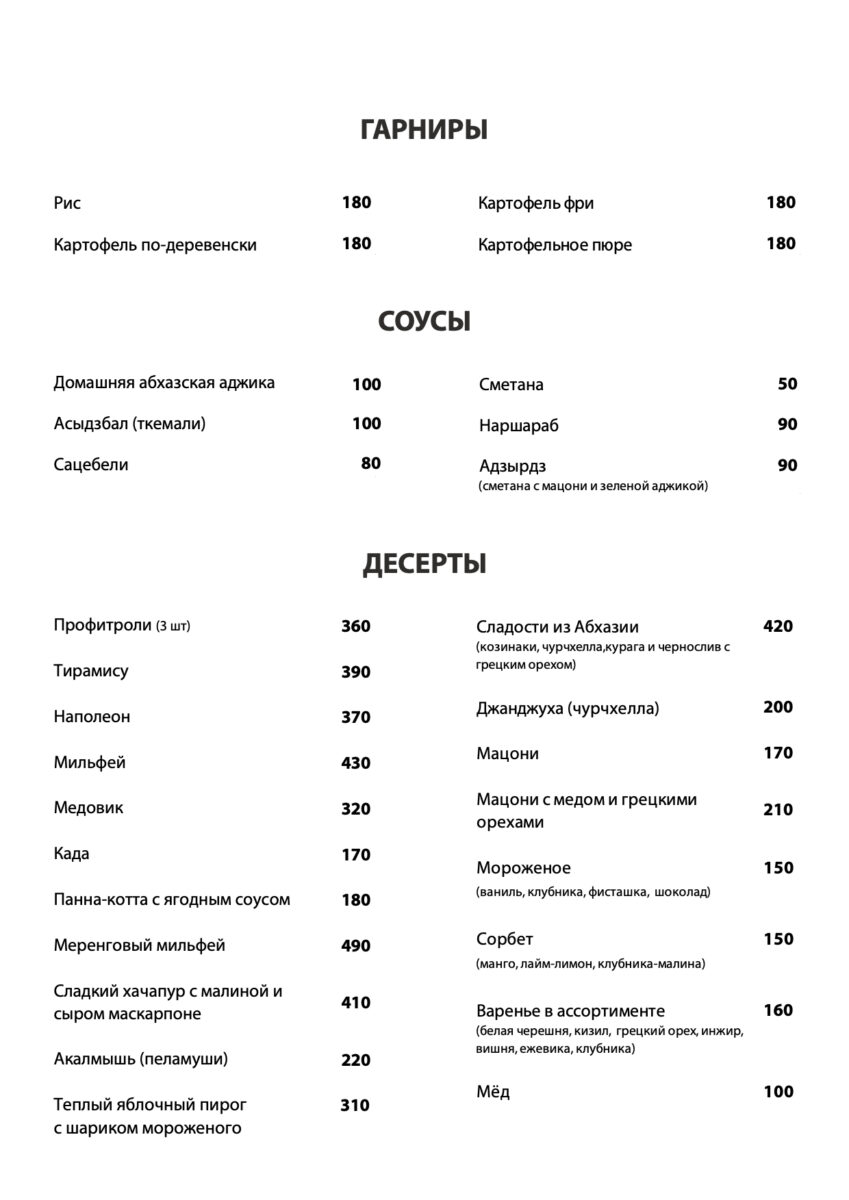 ГАРНИРЫ

Рис 180

Картофель по-деревенски 180

Картофель фри 180

Картофельное пюре 180

СОУСЫ

Домашняя абхазская аджика 100

Асыдзбал (ткемали) 100

Сацебели 80

Сметана 50

Наршараб 90

Адзырдз 90
(сметана с мацони и зеленой аджикой)

ДЕСЕРТЫ

Профитроли (3 шт) 360

Тирамису 390

Наполеон 370

Мильфей 430

Медовик 320

Када 170

Панна-котта с ягодным соусом 180

Меренговый мильфей 490

Сладкий хачапур с малиной и сыром маскарпоне 410

Акалмышь (пеламуши) 220

Теплый яблочный пирог с шариком мороженого 310

Сладости из Абхазии 420
(козинаки, чурчхелла,курага и чернослив с грецким орехом)

Джанджуха (чурчхелла) 200

Мацони 170

Мацони с медом и грецкими орехами 210

Мороженое 150
(ваниль, клубника, фисташка, шоколад)

Сорбет 150
(манго, лайм-лимон, клубника-малина)

Варенье в ассортименте 160
(белая черешня, кизил, грецкий орех, инжир, вишня, ежевика, клубника)

Мёд 100